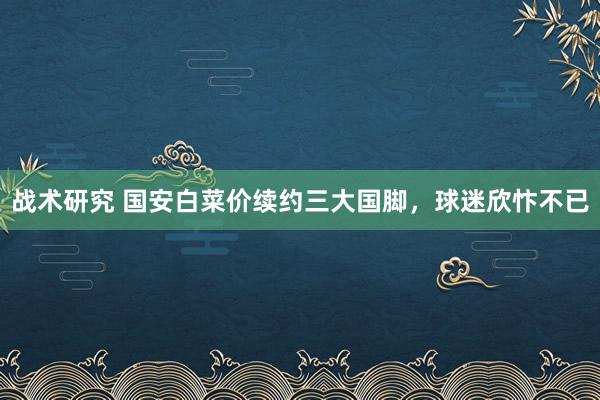 战术研究 国安白菜价续约三大国脚，球迷欣忭不已